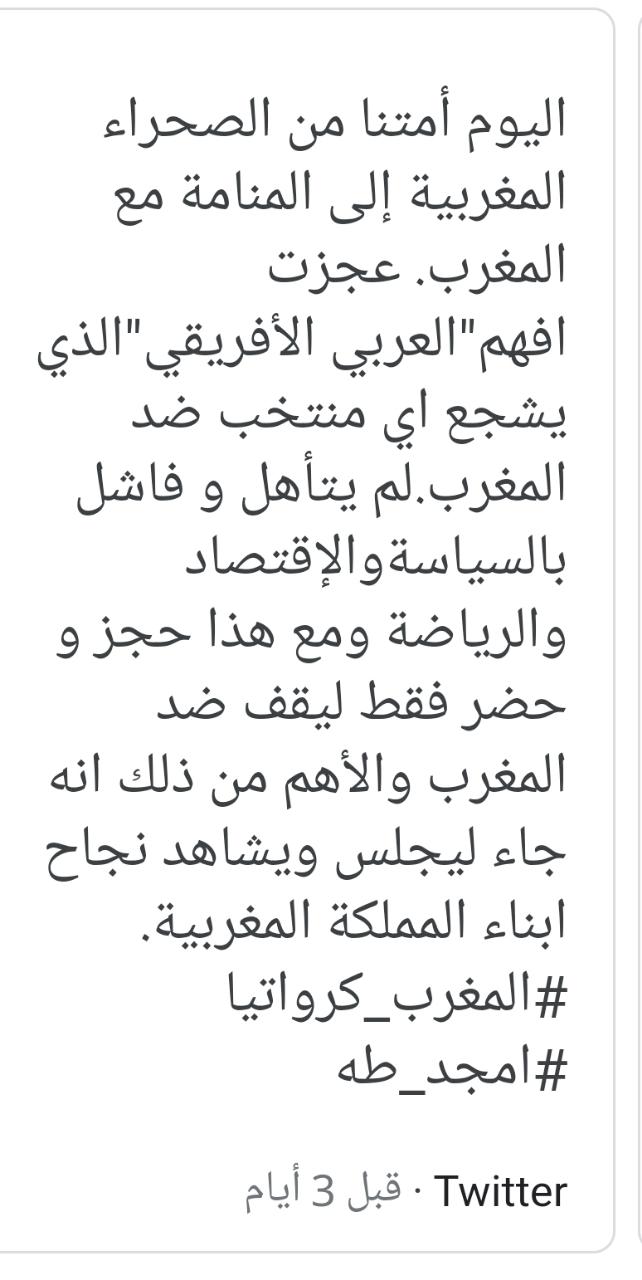 اليوم أمتنا من الصحراء المغربية إلى المنامة مع المغرب. عجزت افهم"العربي الأفريقي"الذي يشجع اي منتخب ضد المغرب.لم يتأهل و فاشل بالسياسةوالإقتصاد والرياضة ومع هذا حجز و حضر فقط ليقف ضد المغرب والأهم من ذلك انه جاء ليجلس ويشاهد نجاح ابناء المملكة المغربية.
#المغرب_كرواتيا
#امجد_طه

Twitter · قبل 3 أيام